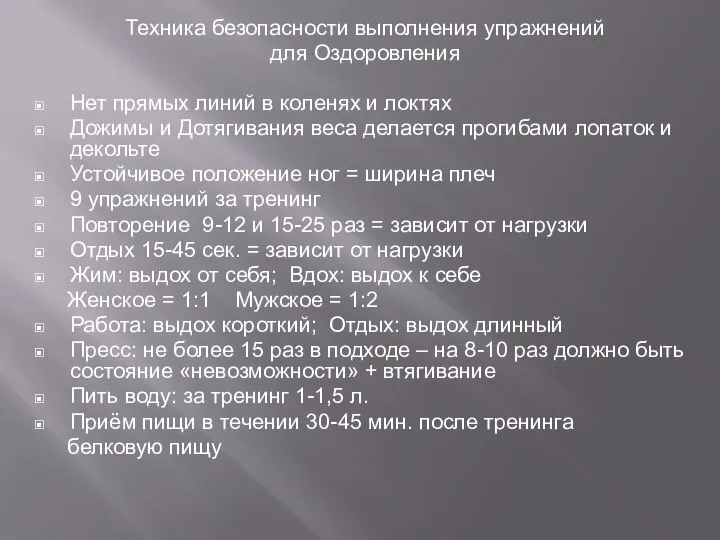 Техника безопасности выполнения упражнений для Оздоровления

Нет прямых линий в коленях и локтях

Дожимы и Дотягивания веса делается прогибами лопаток и декольте

Устойчивое положение ног = ширина плеч

9 упражнений за тренинг

Повторение 9-12 и 15-25 раз = зависит от нагрузки

Отдых 15-45 сек. = зависит от нагрузки

Жим: выдох от себя; Вдох: выдох к себе

Женское = 1:1 Мужское = 1:2

Работа: выдох короткий; Отдых: выдох длинный

Пресс: не более 15 раз в подходе – на 8-10 раз должно быть состояние «невозможности» + втягивание

Пить воду: за тренинг 1-1,5 л.

Приём пищи в течении 30-45 мин. после тренинга

белковую пищу